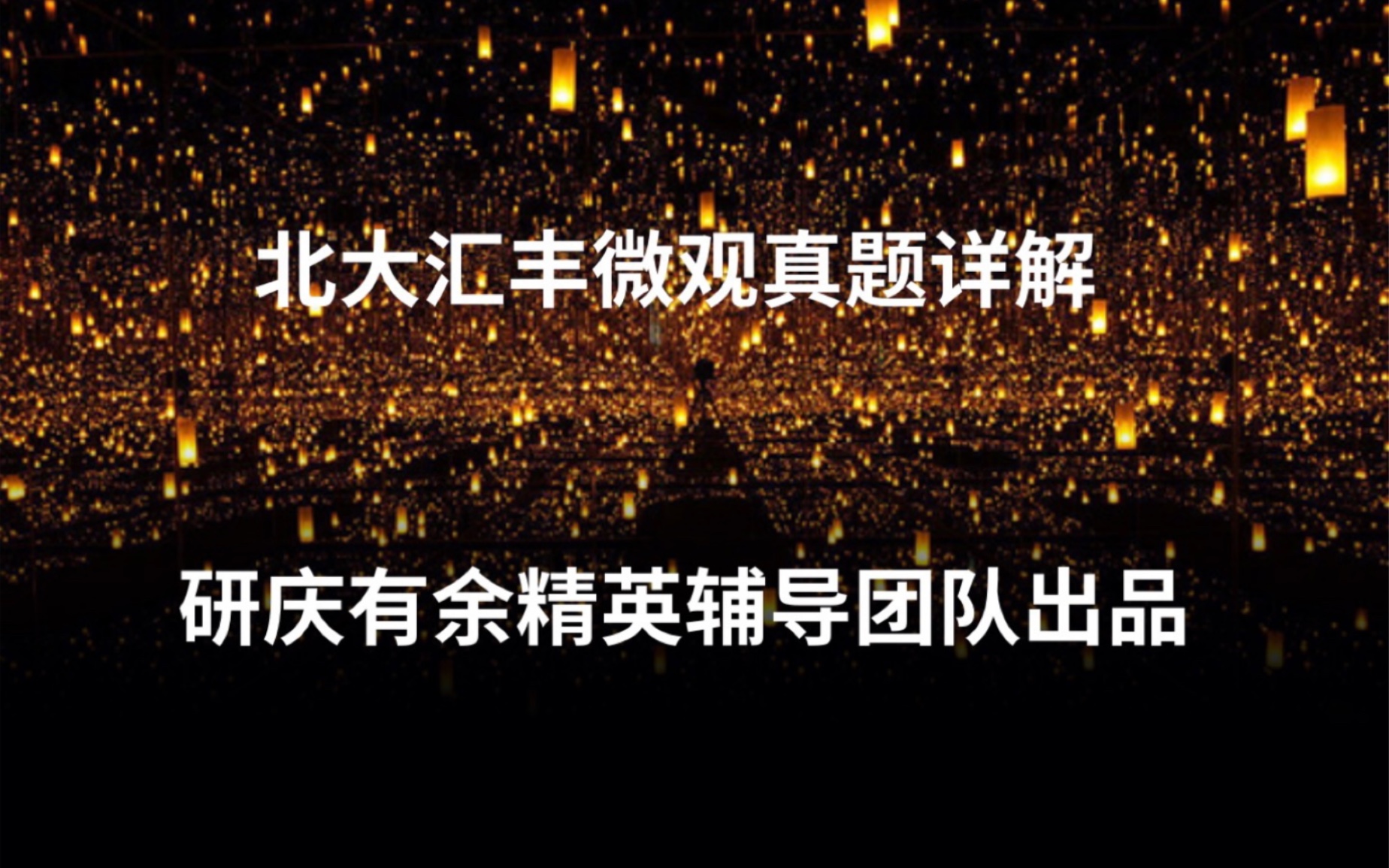 北大汇丰微观真题详解

研庆有余精英辅导团队出品